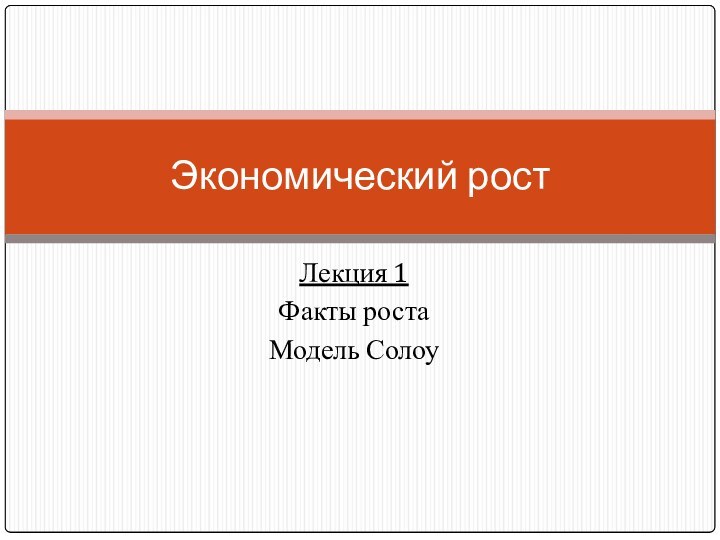 Экономический рост

Лекция 1
Факты роста
Модель Солоу